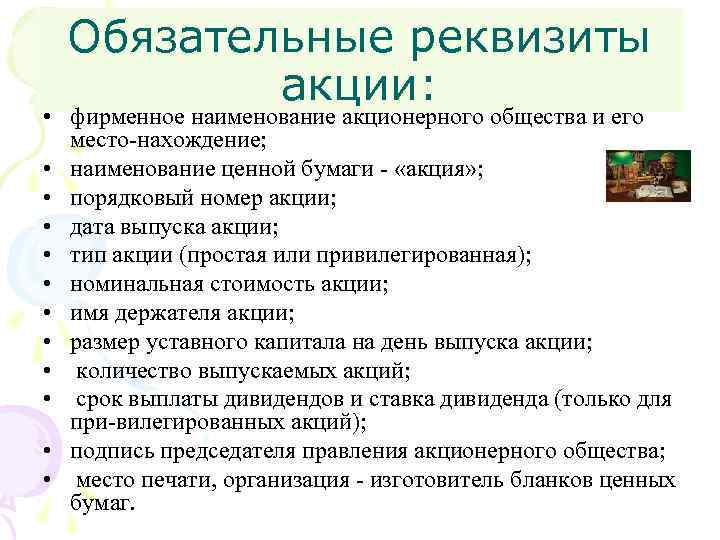 Обязательные реквизиты акции:

• фирменное наименование акционерного общества и его место-нахождение;
• наименование ценной бумаги - «акция»;
• порядковый номер акции;
• дата выпуска акции;
• тип акции (простая или привилегированная);
• номинальная стоимость акции;
• имя держателя акции;
• размер уставного капитала на день выпуска акции;
• количество выпускаемых акций;
• срок выплаты дивидендов и ставка дивиденда (только для при-вилегированных акций);
• подпись председателя правления акционерного общества;
• место печати, организация - изготовитель бланков ценных бумаг.